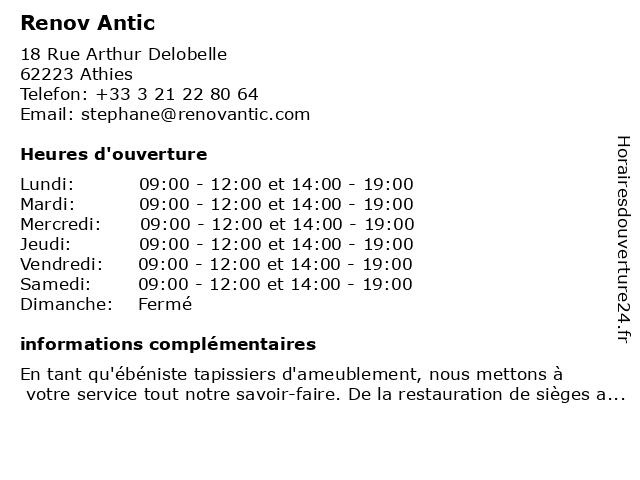 Renov Antic

18 Rue Arthur Delobelle
62223 Athies
Telefon: +33 3 21 22 80 64
Email: stephane@renovantic.com

Heures d'ouverture

| | |
|---|---|
| Lundi: | 09:00 - 12:00 et 14:00 - 19:00 |
| Mardi: | 09:00 - 12:00 et 14:00 - 19:00 |
| Mercredi: | 09:00 - 12:00 et 14:00 - 19:00 |
| Jeudi: | 09:00 - 12:00 et 14:00 - 19:00 |
| Vendredi: | 09:00 - 12:00 et 14:00 - 19:00 |
| Samedi: | 09:00 - 12:00 et 14:00 - 19:00 |
| Dimanche: | Fermé |

informations complémentaires

En tant qu'ébéniste tapissiers d'ameublement, nous mettons à votre service tout notre savoir-faire. De la restauration de sièges a...

Horairesdouverture24.fr